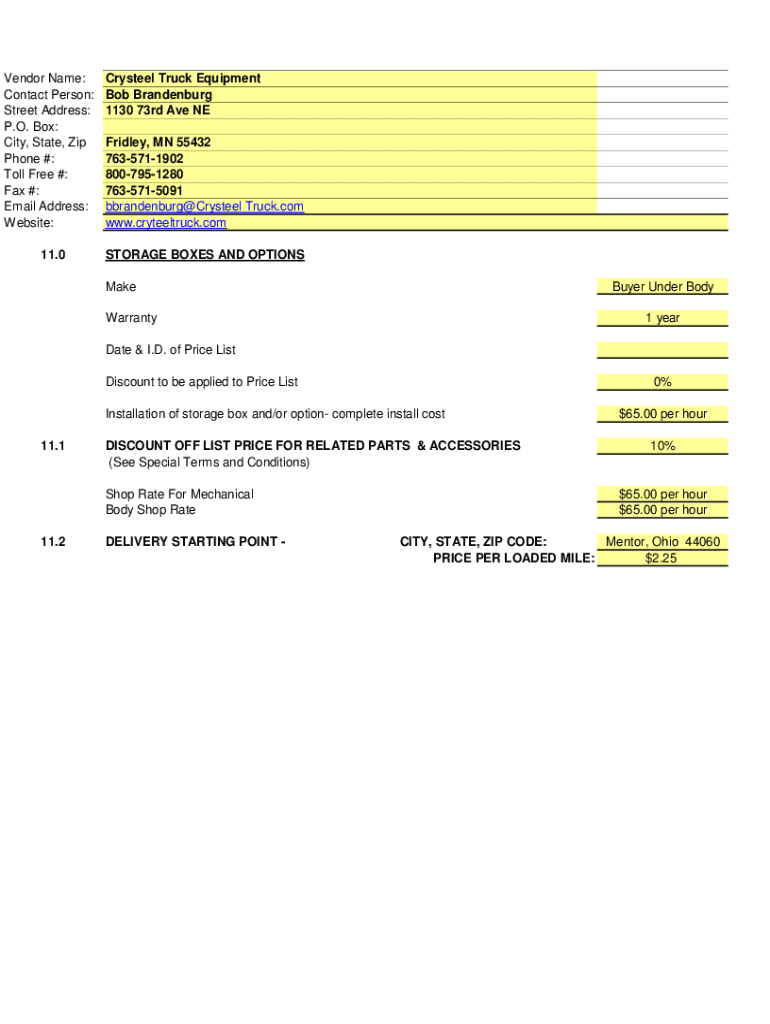 Vendor Name: Crysteel Truck Equipment
Contact Person: Bob Brandenburg
Street Address: 1130 73rd Ave NE
P.O. Box:
City, State, Zip Fridley, MN 55432
Phone #: 763-571-1902
Toll Free #: 800-795-1280
Fax #: 763-571-5091
Email Address: bbrandenburg@Crysteel Truck.com
Website: www.cryteeltruck.com

11.0 STORAGE BOXES AND OPTIONS

Make Buyer Under Body

Warranty 1 year

Date & I.D. of Price List

Discount to be applied to Price List 0%

Installation of storage box and/or option- complete install cost $65.00 per hour

11.1 DISCOUNT OFF LIST PRICE FOR RELATED PARTS & ACCESSORIES 10%
(See Special Terms and Conditions)

Shop Rate For Mechanical $65.00 per hour
Body Shop Rate $65.00 per hour

11.2 DELIVERY STARTING POINT - CITY, STATE, ZIP CODE: Mentor, Ohio 44060
PRICE PER LOADED MILE: $2.25